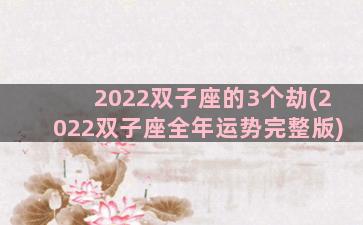 2022双子座的3个劫(2022双子座全年运势完整版)